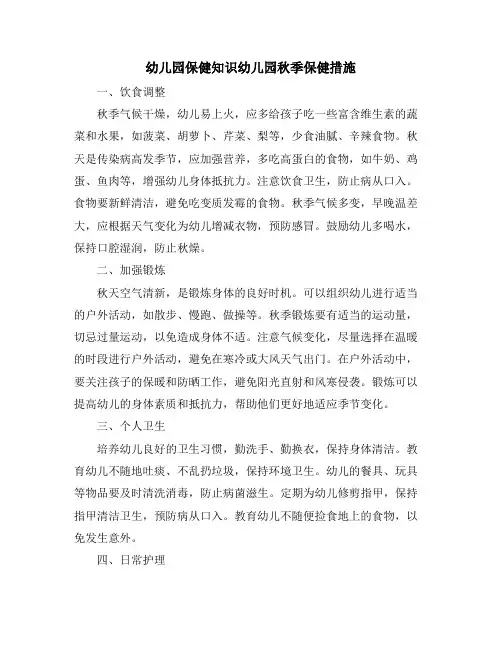 幼儿园保健知识幼儿园秋季保健措施

一、饮食调整

秋季气候干燥，幼儿易上火，应多给孩子吃一些富含维生素的蔬菜和水果，如菠菜、胡萝卜、芹菜、梨等，少食油腻、辛辣食物。秋天是传染病高发季节，应加强营养，多吃高蛋白的食物，如牛奶、鸡蛋、鱼肉等，增强幼儿身体抵抗力。注意饮食卫生，防止病从口入。食物要新鲜清洁，避免吃变质发霉的食物。秋季气候多变，早晚温差大，应根据天气变化为幼儿增减衣物，预防感冒。鼓励幼儿多喝水，保持口腔湿润，防止秋燥。

二、加强锻炼

秋天空气清新，是锻炼身体的良好时机。可以组织幼儿进行适当的户外活动，如散步、慢跑、做操等。秋季锻炼要有适当的运动量，切忌过量运动，以免造成身体不适。注意气候变化，尽量选择在温暖的时段进行户外活动，避免在寒冷或大风天气出门。在户外活动中，要关注孩子的保暖和防晒工作，避免阳光直射和风寒侵袭。锻炼可以提高幼儿的身体素质和抵抗力，帮助他们更好地适应季节变化。

三、个人卫生

培养幼儿良好的卫生习惯，勤洗手、勤换衣，保持身体清洁。教育幼儿不随地吐痰、不乱扔垃圾，保持环境卫生。幼儿的餐具、玩具等物品要及时清洗消毒，防止病菌滋生。定期为幼儿修剪指甲，保持指甲清洁卫生，预防病从口入。教育幼儿不随便捡食地上的食物，以免发生意外。

四、日常护理